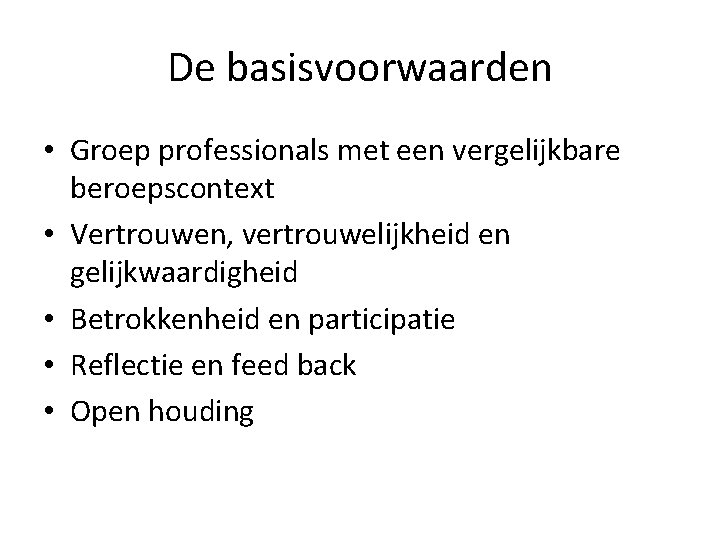 De basisvoorwaarden

• Groep professionals met een vergelijkbare beroepscontext
• Vertrouwen, vertrouwelijkheid en gelijkwaardigheid
• Betrokkenheid en participatie
• Reflectie en feed back
• Open houding